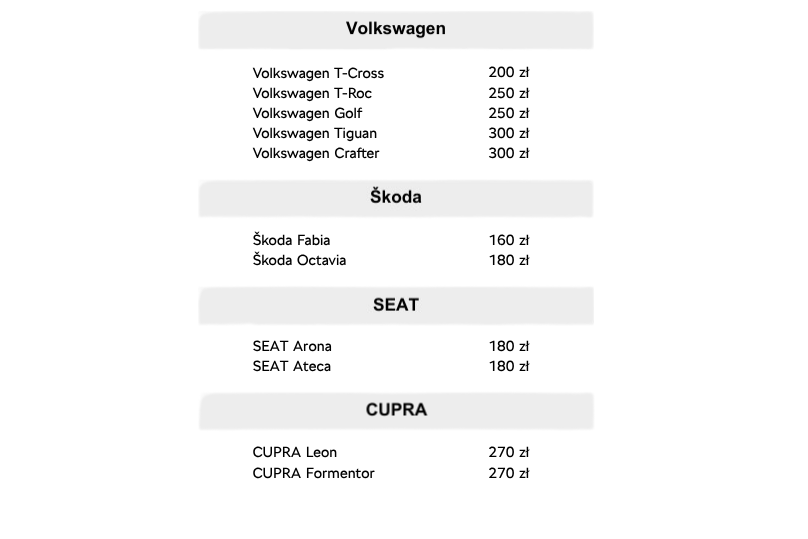 Volkswagen

| | |
|---|---|
| Volkswagen T-Cross | 200 zł |
| Volkswagen T-Roc | 250 zł |
| Volkswagen Golf | 250 zł |
| Volkswagen Tiguan | 300 zł |
| Volkswagen Crafter | 300 zł |

Škoda

| | |
|---|---|
| Škoda Fabia | 160 zł |
| Škoda Octavia | 180 zł |

SEAT

| | |
|---|---|
| SEAT Arona | 180 zł |
| SEAT Ateca | 180 zł |

CUPRA

| | |
|---|---|
| CUPRA Leon | 270 zł |
| CUPRA Formentor | 270 zł |